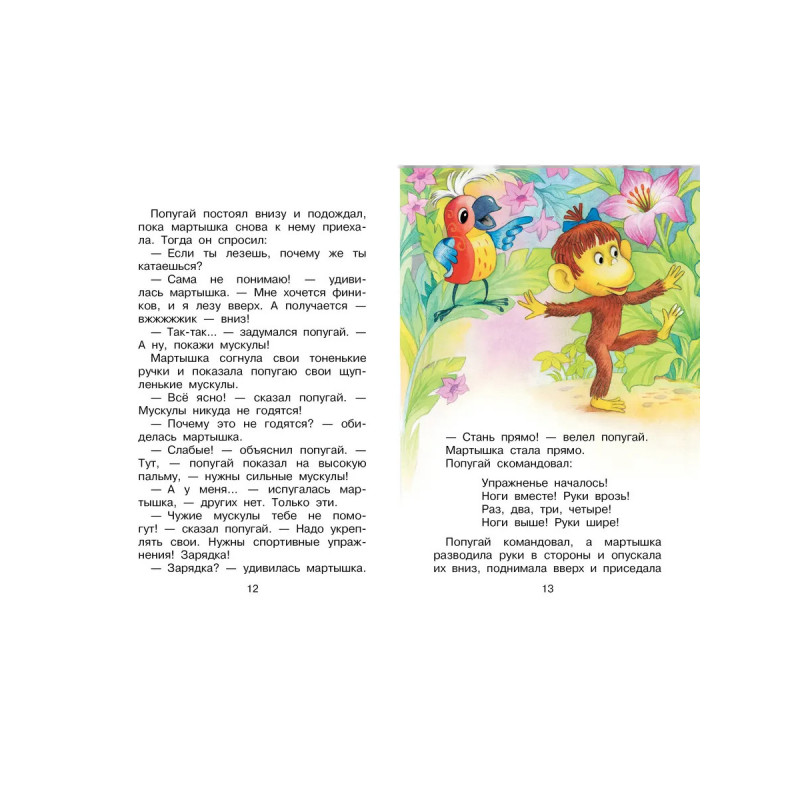 Попугай постоял внизу и подождал, пока мартышка снова к нему приехала. Тогда он спросил:

— Если ты лезешь, почему же ты катаешься?

— Сама не понимаю! — удивилась мартышка. — Мне хочется фиников, и я лезу вверх. А получается — вжжжжжик — вниз!

— Так-так... — задумался попугай. — А ну, покажи мускулы!

Мартышка согнула свои тоненькие ручки и показала попугаю свои щупленькие мускулы.

— Всё ясно! — сказал попугай. — Мускулы никуда не годятся!

— Почему это не годятся? — обиделась мартышка.

— Слабые! — объяснил попугай. — Тут, — попугай показал на высокую пальму, — нужны сильные мускулы!

— А у меня... — испугалась мартышка, — других нет. Только эти.

— Чужие мускулы тебе не помогут! — сказал попугай. — Надо укреплять свои. Нужны спортивные упражнения! Зарядка!

— Зарядка? — удивилась мартышка.

12

— Стань прямо! — велел попугай.

Мартышка стала прямо.

Попугай скомандовал:

Упражненье началось!
Ноги вместе! Руки врозь!
Раз, два, три, четыре!
Ноги выше! Руки шире!

Попугай командовал, а мартышка разводила руки в стороны и опускала их вниз, поднимала вверх и приседала

13